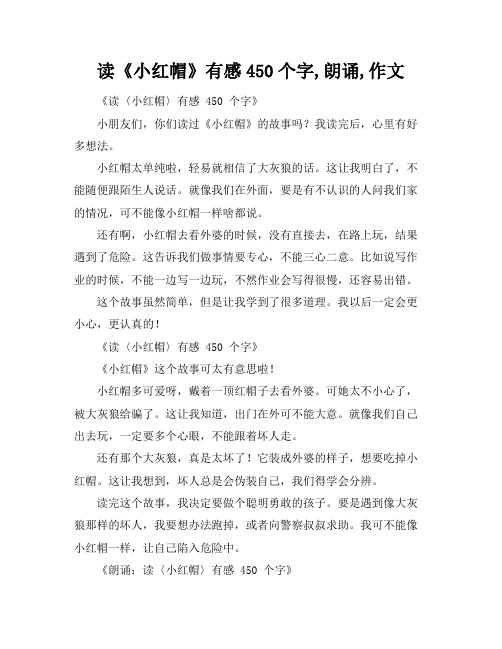 读《小红帽》有感450个字,朗诵,作文

《读〈小红帽〉有感 450 个字》

小朋友们，你们读过《小红帽》的故事吗？我读完后，心里有好多想法。

小红帽太单纯啦，轻易就相信了大灰狼的话。这让我明白了，不能随便跟陌生人说话。就像我们在外面，要是有不认识的人问我们家的情况，可不能像小红帽一样啥都说。

还有啊，小红帽去看外婆的时候，没有直接去，在路上玩，结果遇到了危险。这告诉我们做事情要专心，不能三心二意。比如说写作业的时候，不能一边写一边玩，不然作业会写得很慢，还容易出错。

这个故事虽然简单，但是让我学到了很多道理。我以后一定会更小心，更认真的！

《读〈小红帽〉有感 450 个字》

《小红帽》这个故事可太有意思啦！

小红帽多可爱呀，戴着一顶红帽子去看外婆。可她太不小心了，被大灰狼给骗了。这让我知道，出门在外可不能大意。就像我们自己出去玩，一定要多个心眼，不能跟着坏人走。

还有那个大灰狼，真是太坏了！它装成外婆的样子，想要吃掉小红帽。这让我想到，坏人总是会伪装自己，我们得学会分辨。

读完这个故事，我决定要做个聪明勇敢的孩子。要是遇到像大灰狼那样的坏人，我要想办法跑掉，或者向警察叔叔求助。我可不能像小红帽一样，让自己陷入危险中。

《朗诵：读〈小红帽〉有感 450 个字》